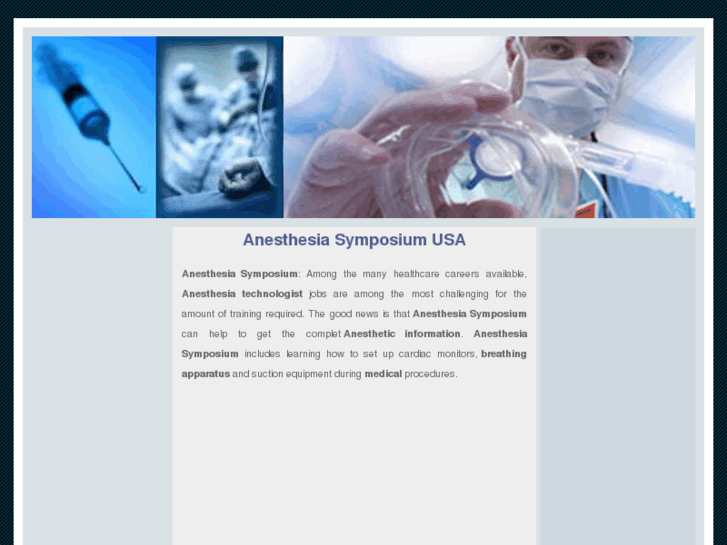 Anesthesia Symposium USA

Anesthesia Symposium: Among the many healthcare careers available, Anesthesia technologist jobs are among the most challenging for the amount of training required. The good news is that Anesthesia Symposium can help to get the complet Anesthetic information. Anesthesia Symposium includes learning how to set up cardiac monitors, breathing apparatus and suction equipment during medical procedures.